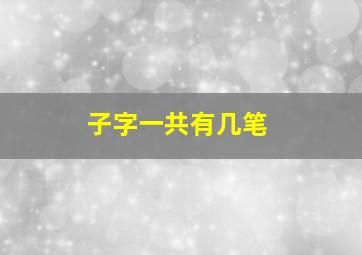 子字一共有几笔